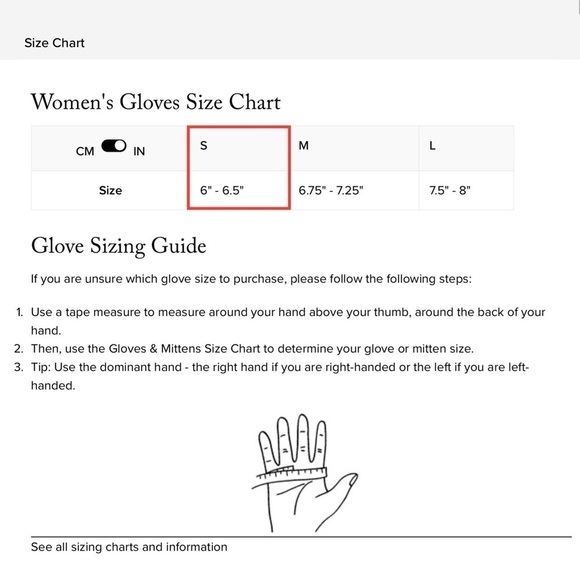 Size Chart

Women's Gloves Size Chart

| CM IN | S | M | L |
|---|---|---|---|
| Size | 6" - 6.5" | 6.75" - 7.25" | 7.5" - 8" |

Glove Sizing Guide

If you are unsure which glove size to purchase, please follow the following steps:

1. Use a tape measure to measure around your hand above your thumb, around the back of your hand.
2. Then, use the Gloves & Mittens Size Chart to determine your glove or mitten size.
3. Tip: Use the dominant hand - the right hand if you are right-handed or the left if you are left-handed.

See all sizing charts and information